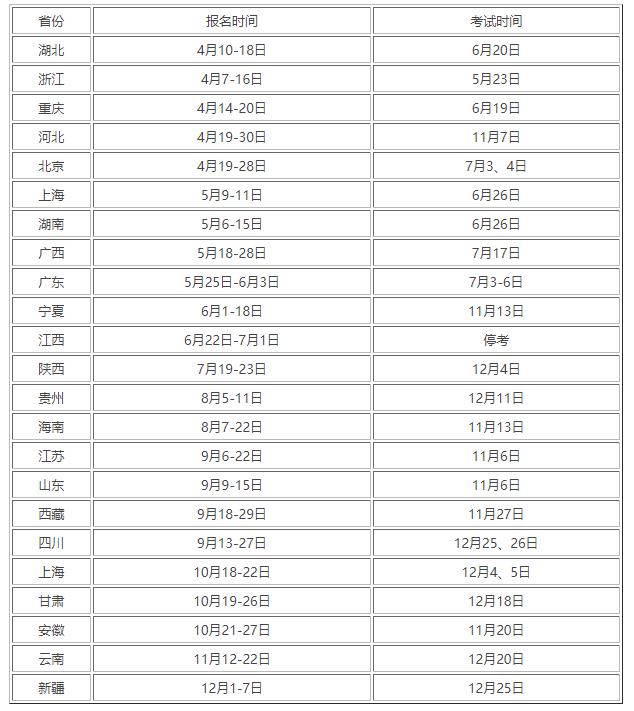 | 省份 | 报名时间 | 考试时间 |
|---|---|---|
| 湖北 | 4月10-18日 | 6月20日 |
| 浙江 | 4月7-16日 | 5月23日 |
| 重庆 | 4月14-20日 | 6月19日 |
| 河北 | 4月19-30日 | 11月7日 |
| 北京 | 4月19-28日 | 7月3、4日 |
| 上海 | 5月9-11日 | 6月26日 |
| 湖南 | 5月6-15日 | 6月26日 |
| 广西 | 5月18-28日 | 7月17日 |
| 广东 | 5月25日-6月3日 | 7月3-6日 |
| 宁夏 | 6月1-18日 | 11月13日 |
| 江西 | 6月22日-7月1日 | 停考 |
| 陕西 | 7月19-23日 | 12月4日 |
| 贵州 | 8月5-11日 | 12月11日 |
| 海南 | 8月7-22日 | 11月13日 |
| 江苏 | 9月6-22日 | 11月6日 |
| 山东 | 9月9-15日 | 11月6日 |
| 西藏 | 9月18-29日 | 11月27日 |
| 四川 | 9月13-27日 | 12月25、26日 |
| 上海 | 10月18-22日 | 12月4、5日 |
| 甘肃 | 10月19-26日 | 12月18日 |
| 安徽 | 10月21-27日 | 11月20日 |
| 云南 | 11月12-22日 | 12月20日 |
| 新疆 | 12月1-7日 | 12月25日 |